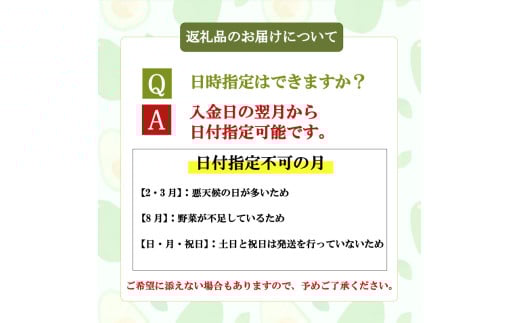 返礼品のお届けについて

Q 日時指定はできますか？

A 入金日の翌月から日付指定可能です。

日付指定不可の月

【2・3月】：悪天候の日が多いため

【8月】：野菜が不足しているため

【日・月・祝日】：土日と祝日は発送を行っていないため

ご希望に添えない場合もありますので、予めご了承ください。